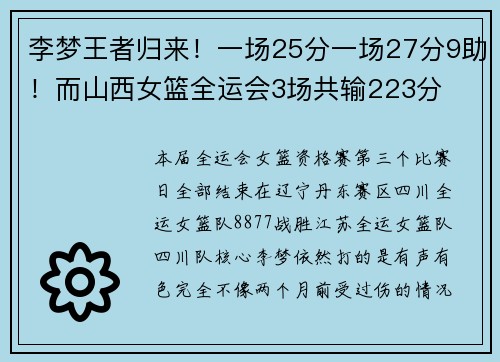 李梦王者归来！一场25分一场27分9助！而山西女篮全运会3场共输223分

本届全运会女篮资格赛第三个比赛日全部结束在辽宁丹东赛区四川全运女篮队8877战胜江苏全运女篮队四川队核心李梦依然打的是有声有色完全不像两个月前受过伤的情况